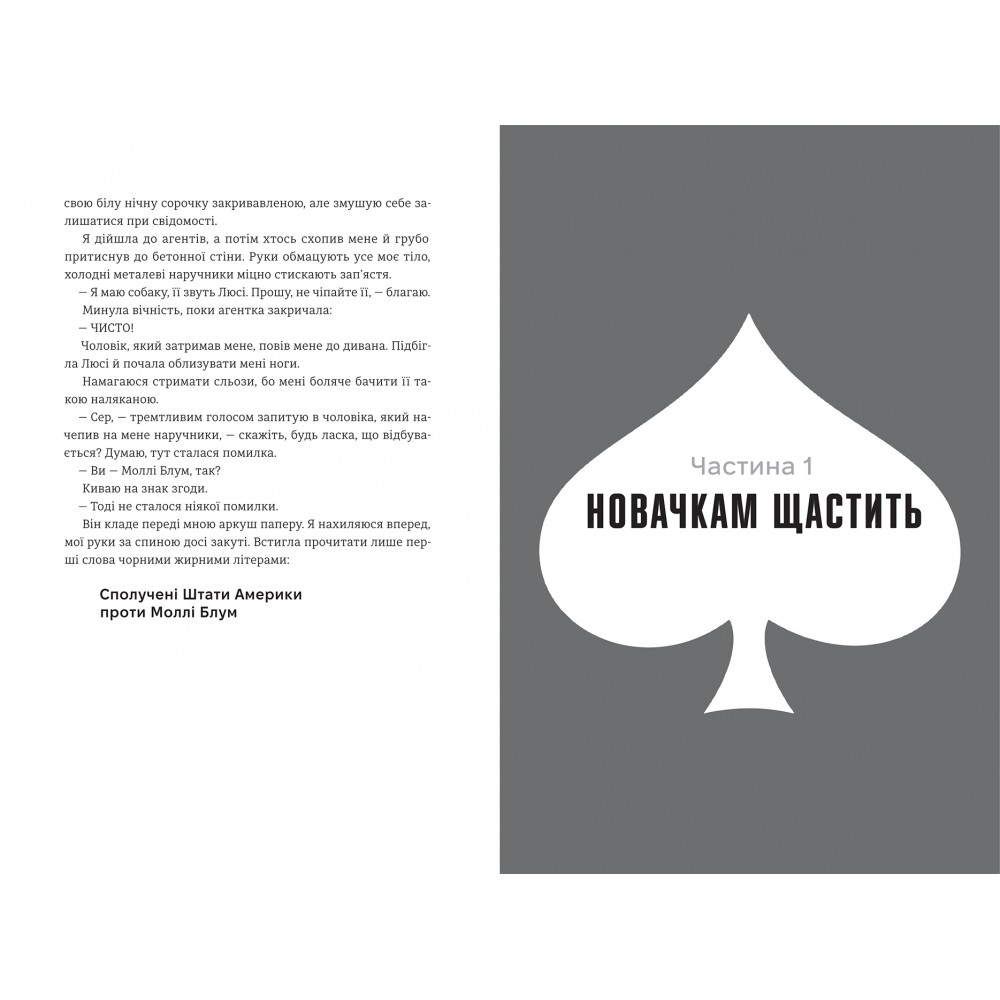 свою білу нічну сорочку закривавленою, але змушую себе залишатися при свідомості.

Я дійшла до агентів, а потім хтось схопив мене й грубо притиснув до бетонної стіни. Руки обмацують усе моє тіло, холодні металеві наручники міцно стискають зап'ястя.

— Я маю собаку, її звуть Люсі. Прошу, не чіпайте її, — благаю.

Минула вічність, поки агентка закричала:

— ЧИСТО!

Чоловік, який затримав мене, повів мене до дивана. Підбігла Люсі й почала облизувати мені ноги.

Намагаюся стримати сльози, бо мені боляче бачити її такою наляканою.

— Сер, — тремтливим голосом запитую в чоловіка, який начепив на мене наручники, — скажіть, будь ласка, що відбувається? Думаю, тут сталася помилка.

— Ви — Моллі Блум, так?

Киваю на знак згоди.

— Тоді не сталося ніякої помилки.

Він кладе переді мною аркуш паперу. Я нахиляюся вперед, мої руки за спиною досі закуті. Встигла прочитати лише перші слова чорними жирними літерами:

Сполучені Штати Америки
проти Моллі Блум

Частина 1

НОВАЧКАМ ЩАСТИТЬ